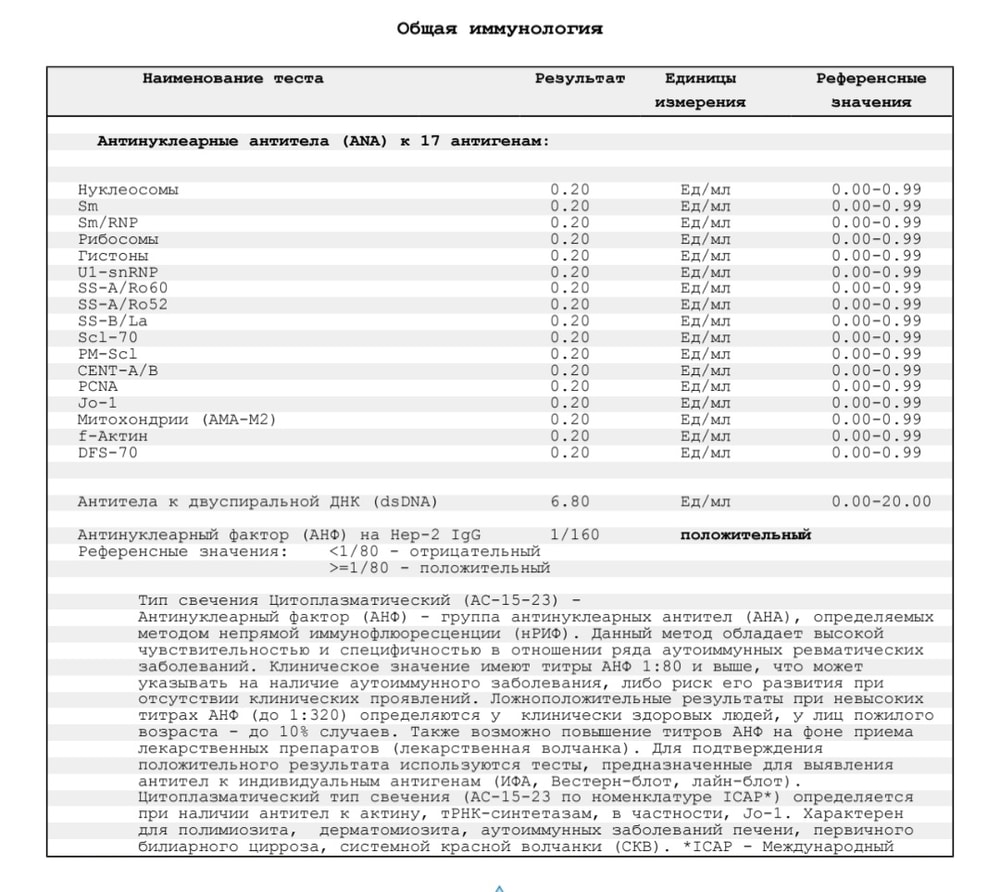 Общая иммунология

| Наименование теста | Результат | Единицы измерения | Референсные значения |
|---|---|---|---|
| Антинуклеарные антитела (ANA) к 17 антигенам: | | | |
| Нуклеосомы | 0.20 | Ед/мл | 0.00-0.99 |
| Sm | 0.20 | Ед/мл | 0.00-0.99 |
| Sm/RNP | 0.20 | Ед/мл | 0.00-0.99 |
| Рибосомы | 0.20 | Ед/мл | 0.00-0.99 |
| Гистоны | 0.20 | Ед/мл | 0.00-0.99 |
| U1-snRNP | 0.20 | Ед/мл | 0.00-0.99 |
| SS-A/Ro60 | 0.20 | Ед/мл | 0.00-0.99 |
| SS-A/Ro52 | 0.20 | Ед/мл | 0.00-0.99 |
| SS-B/La | 0.20 | Ед/мл | 0.00-0.99 |
| Scl-70 | 0.20 | Ед/мл | 0.00-0.99 |
| PM-Scl | 0.20 | Ед/мл | 0.00-0.99 |
| CENT-A/B | 0.20 | Ед/мл | 0.00-0.99 |
| PCNA | 0.20 | Ед/мл | 0.00-0.99 |
| Jo-1 | 0.20 | Ед/мл | 0.00-0.99 |
| Митохондрии (AMA-M2) | 0.20 | Ед/мл | 0.00-0.99 |
| f-Актин | 0.20 | Ед/мл | 0.00-0.99 |
| DFS-70 | 0.20 | Ед/мл | 0.00-0.99 |
| Антитела к двуспиральной ДНК (dsDNA) | 6.80 | Ед/мл | 0.00-20.00 |
| Антинуклеарный фактор (АНФ) на Hep-2 IgG | 1/160 | положительный | |

Референсные значения: <1/80 - отрицательный
>=1/80 - положительный

Тип свечения Цитоплазматический (AC-15-23) -
Антинуклеарный фактор (АНФ) - группа антинуклеарных антител (АНА), определяемых методом непрямой иммунофлюоресценции (нРИФ). Данный метод обладает высокой чувствительностью и специфичностью в отношении ряда аутоиммунных ревматических заболеваний. Клиническое значение имеют титры АНФ 1:80 и выше, что может указывать на наличие аутоиммунного заболевания, либо риск его развития при отсутствии клинических проявлений. Ложноположительные результаты при невысоких титрах АНФ (до 1:320) определяются у клинически здоровых людей, у лиц пожилого возраста - до 10% случаев. Также возможно повышение титров АНФ на фоне приема лекарственных препаратов (лекарственная волчанка). Для подтверждения положительного результата используются тесты, предназначенные для выявления антител к индивидуальным антигенам (ИФА, Вестерн-блот, лайн-блот).
Цитоплазматический тип свечения (AC-15-23 по номенклатуре ICAP*) определяется при наличии антител к актину, тРНК-синтетазам, в частности, Jo-1. Характерен для полимиозита, дерматомиозита, аутоиммунных заболеваний печени, первичного билиарного цирроза, системной красной волчанки (СКВ). *ICAP - Международный